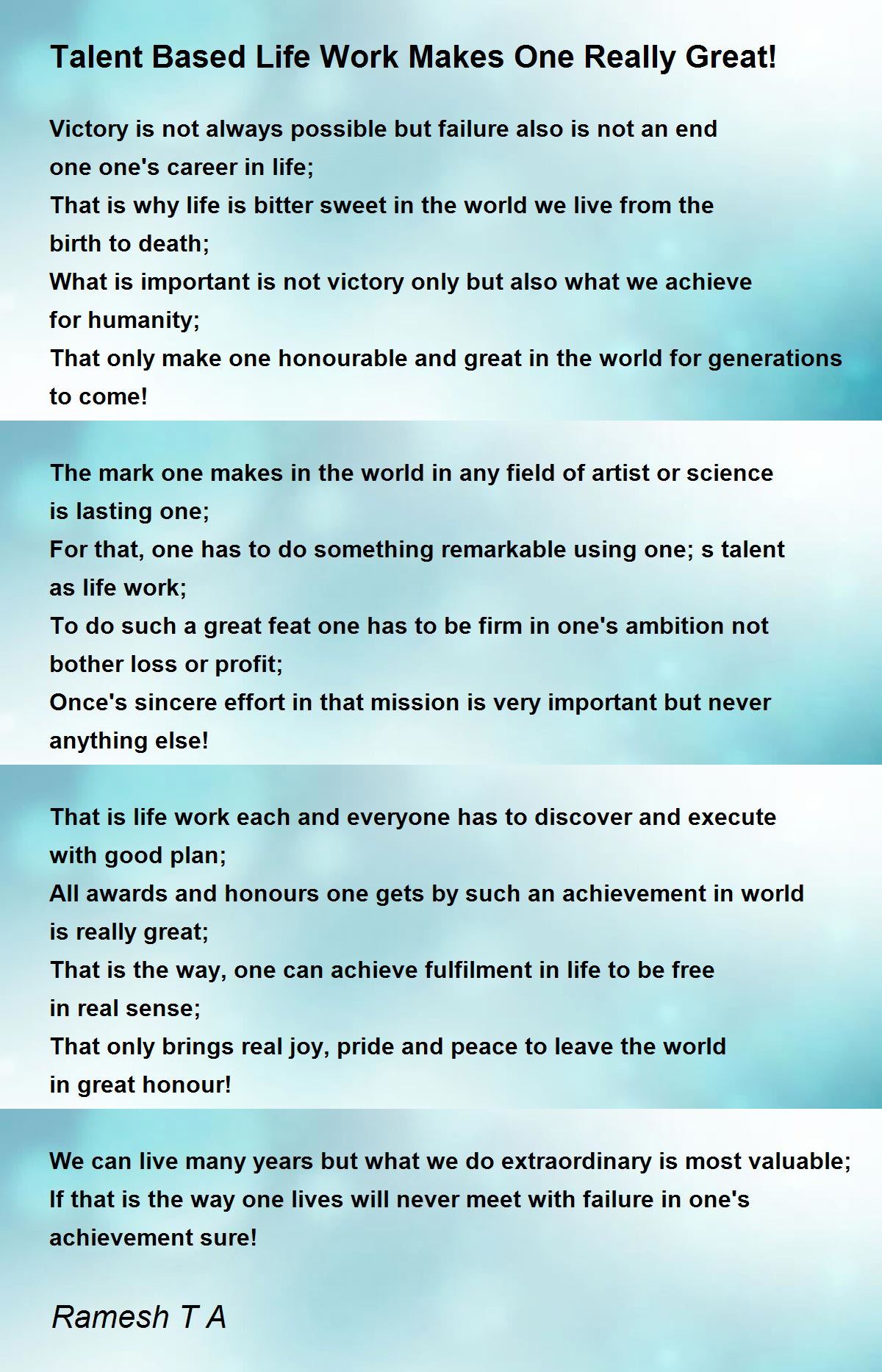 Talent Based Life Work Makes One Really Great!

Victory is not always possible but failure also is not an end
one one's career in life;
That is why life is bitter sweet in the world we live from the
birth to death;
What is important is not victory only but also what we achieve
for humanity;
That only make one honourable and great in the world for generations
to come!

The mark one makes in the world in any field of artist or science
is lasting one;
For that, one has to do something remarkable using one; s talent
as life work;
To do such a great feat one has to be firm in one's ambition not
bother loss or profit;
Once's sincere effort in that mission is very important but never
anything else!

That is life work each and everyone has to discover and execute
with good plan;
All awards and honours one gets by such an achievement in world
is really great;
That is the way, one can achieve fulfilment in life to be free
in real sense;
That only brings real joy, pride and peace to leave the world
in great honour!

We can live many years but what we do extraordinary is most valuable;
If that is the way one lives will never meet with failure in one's
achievement sure!

Ramesh T A